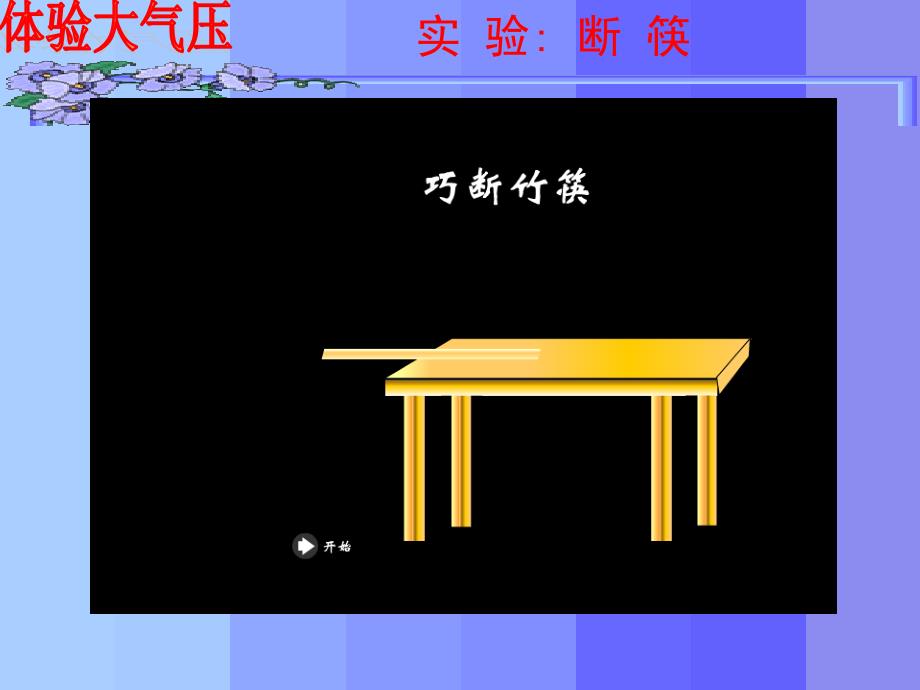 体验大气压

实 验: 断 筷

巧断竹筷

开始